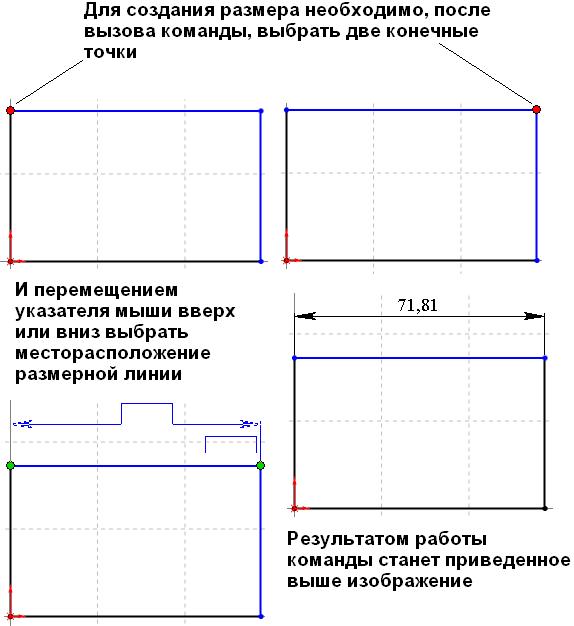 Для создания размера необходимо, после вызова команды, выбрать две конечные точки

И перемещением указателя мыши вверх или вниз выбрать месторасположение размерной линии

71,81

Результатом работы команды станет приведенное выше изображение